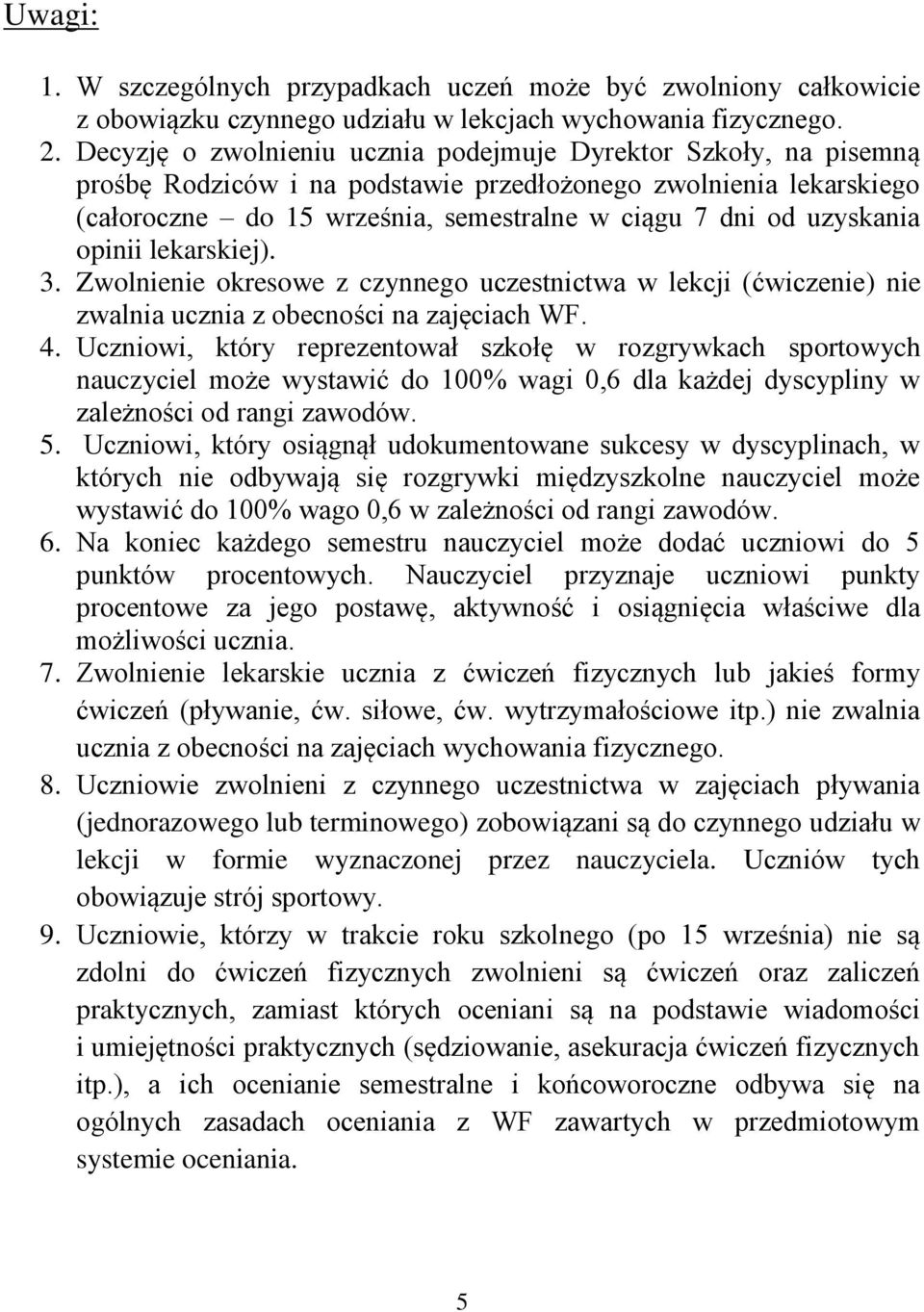 Uwagi:

1. W szczególnych przypadkach uczeń może być zwolniony całkowicie z obowiązku czynnego udziału w lekcjach wychowania fizycznego.
2. Decyzję o zwolnieniu ucznia podejmuje Dyrektor Szkoły, na pisemną prośbę Rodziców i na podstawie przedłożonego zwolnienia lekarskiego (całoroczne – do 15 września, semestralne w ciągu 7 dni od uzyskania opinii lekarskiej).
3. Zwolnienie okresowe z czynnego uczestnictwa w lekcji (ćwiczenie) nie zwalnia ucznia z obecności na zajęciach WF.
4. Uczniowi, który reprezentował szkołę w rozgrywkach sportowych nauczyciel może wystawić do 100% wagi 0,6 dla każdej dyscypliny w zależności od rangi zawodów.
5. Uczniowi, który osiągnął udokumentowane sukcesy w dyscyplinach, w których nie odbywają się rozgrywki międzyszkolne nauczyciel może wystawić do 100% wago 0,6 w zależności od rangi zawodów.
6. Na koniec każdego semestru nauczyciel może dodać uczniowi do 5 punktów procentowych. Nauczyciel przyznaje uczniowi punkty procentowe za jego postawę, aktywność i osiągnięcia właściwe dla możliwości ucznia.
7. Zwolnienie lekarskie ucznia z ćwiczeń fizycznych lub jakieś formy ćwiczeń (pływanie, ćw. siłowe, ćw. wytrzymałościowe itp.) nie zwalnia ucznia z obecności na zajęciach wychowania fizycznego.
8. Uczniowie zwolnieni z czynnego uczestnictwa w zajęciach pływania (jednorazowego lub terminowego) zobowiązani są do czynnego udziału w lekcji w formie wyznaczonej przez nauczyciela. Uczniów tych obowiązuje strój sportowy.
9. Uczniowie, którzy w trakcie roku szkolnego (po 15 września) nie są zdolni do ćwiczeń fizycznych zwolnieni są ćwiczeń oraz zaliczeń praktycznych, zamiast których oceniani są na podstawie wiadomości i umiejętności praktycznych (sędziowanie, asekuracja ćwiczeń fizycznych itp.), a ich ocenianie semestralne i końcoworoczne odbywa się na ogólnych zasadach oceniania z WF zawartych w przedmiotowym systemie oceniania.

5